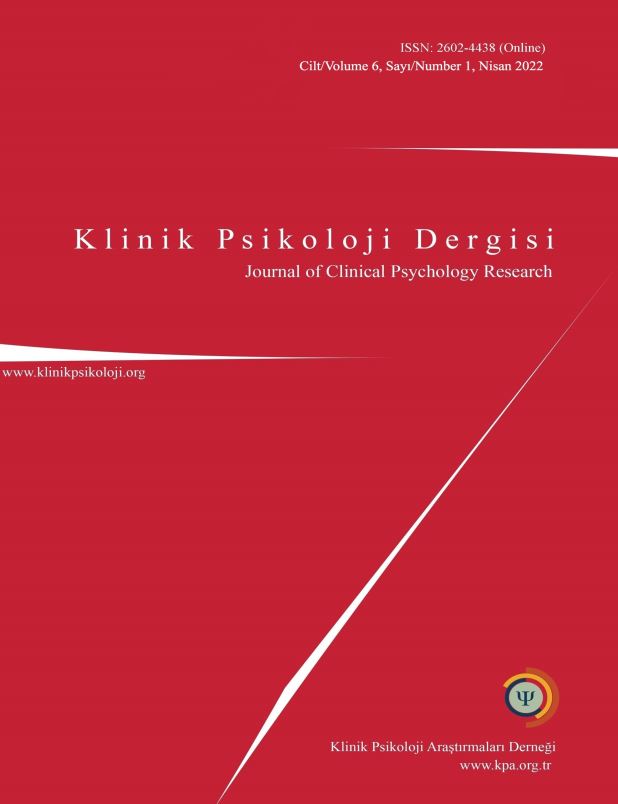 ISSN: 2602-4438 (Online)
Cilt/Volume 6, Sayı/Number 1, Nisan 2022

Klinik Psikoloji Dergisi
Journal of Clinical Psychology Research

www.klinikpsikoloji.org

Ψ

Klinik Psikoloji Araştırmaları Derneği
www.kpa.org.tr